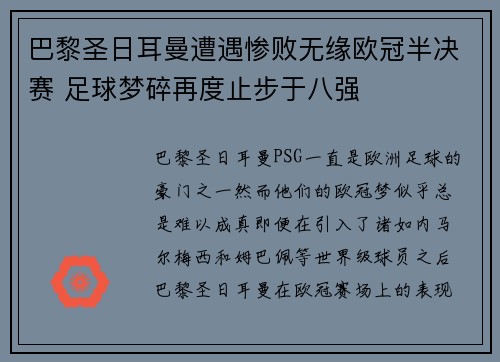 巴黎圣日耳曼遭遇惨败无缘欧冠半决赛 足球梦碎再度止步于八强

巴黎圣日耳曼PSG一直是欧洲足球的豪门之一然而他们的欧冠梦似乎总是难以成真即便在引入了诸如内马尔梅西和姆巴佩等世界级球员之后巴黎圣日耳曼在欧冠赛场上的表现